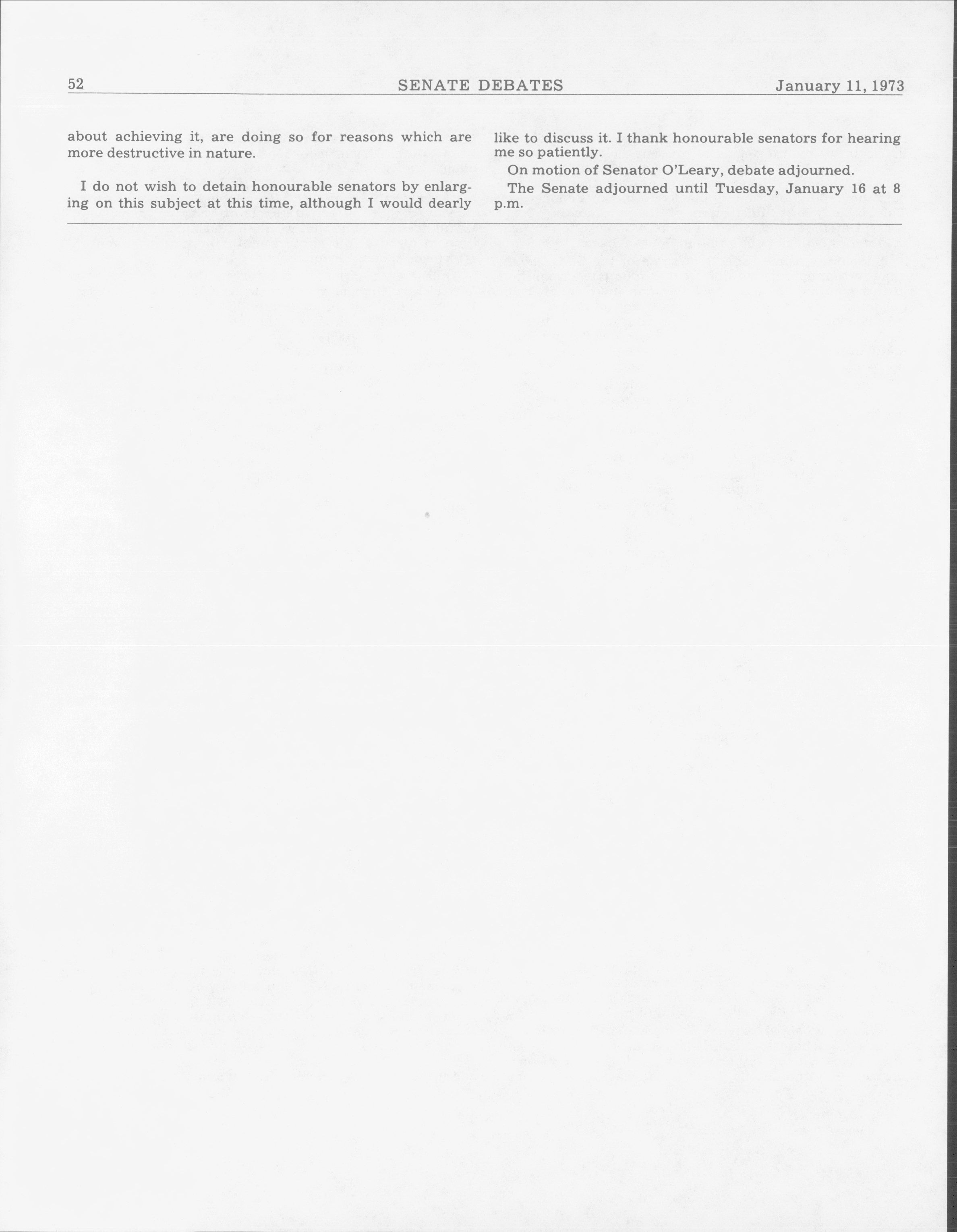 52 SENATE DEBATES January 11, 1973

about achieving it, are doing so for reasons which are more destructive in nature.

I do not wish to detain honourable senators by enlarging on this subject at this time, although I would dearly like to discuss it. I thank honourable senators for hearing me so patiently.

On motion of Senator O'Leary, debate adjourned.

The Senate adjourned until Tuesday, January 16 at 8 p.m.